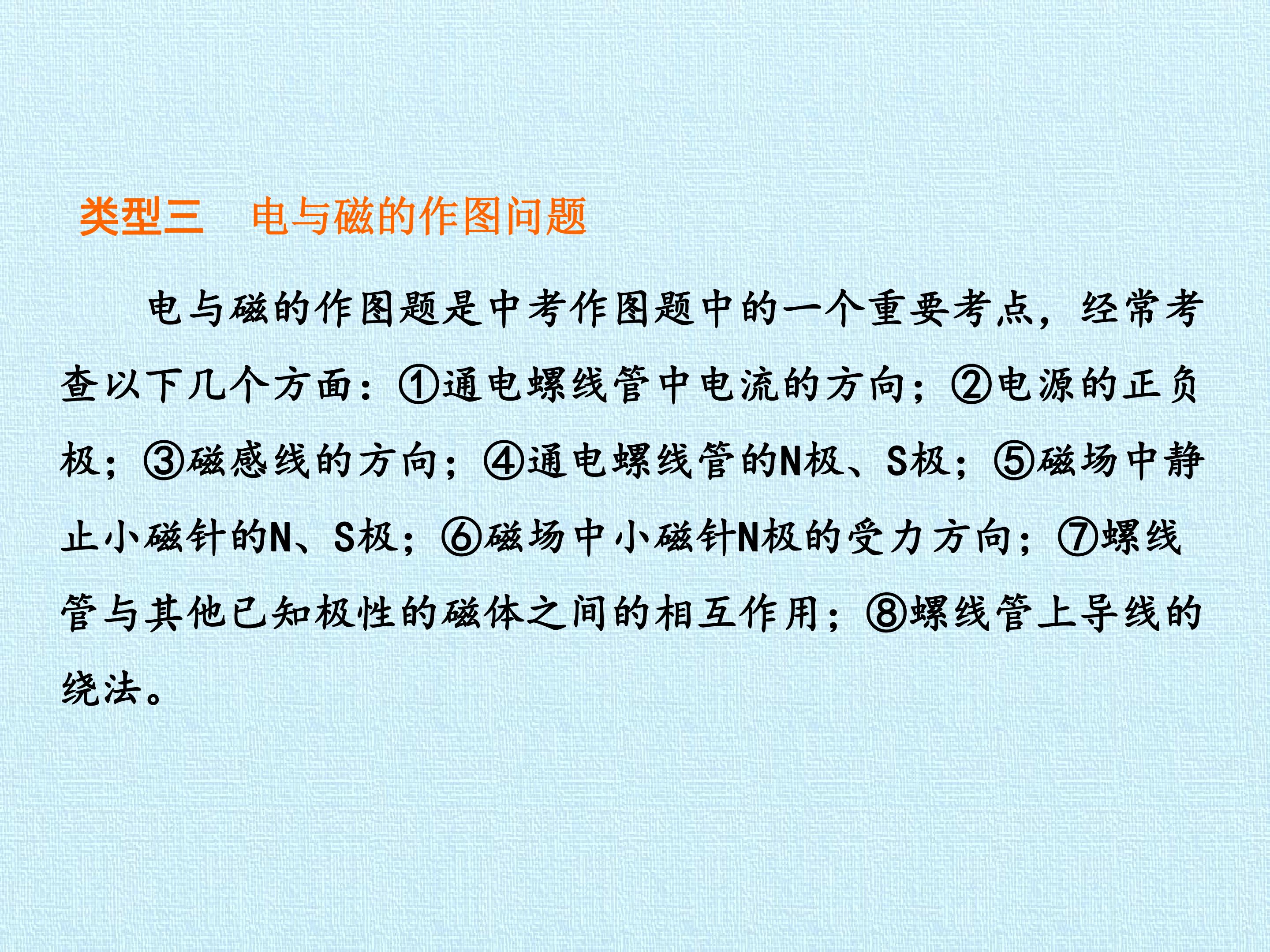 类型三 电与磁的作图问题

电与磁的作图题是中考作图题中的一个重要考点，经常考查以下几个方面：①通电螺线管中电流的方向；②电源的正负极；③磁感线的方向；④通电螺线管的N极、S极；⑤磁场中静止小磁针的N、S极；⑥磁场中小磁针N极的受力方向；⑦螺线管与其他已知极性的磁体之间的相互作用；⑧螺线管上导线的绕法。